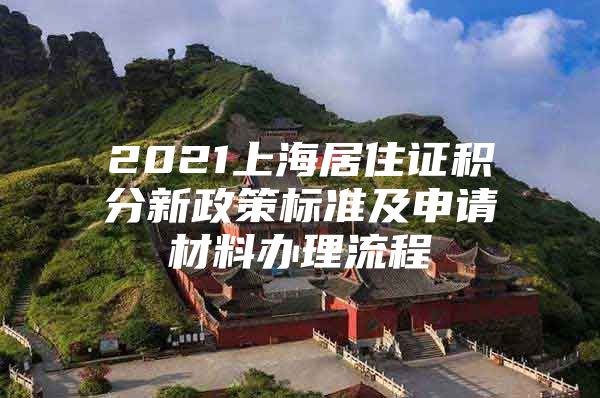 2021上海居住证积分新政策标准及申请材料办理流程